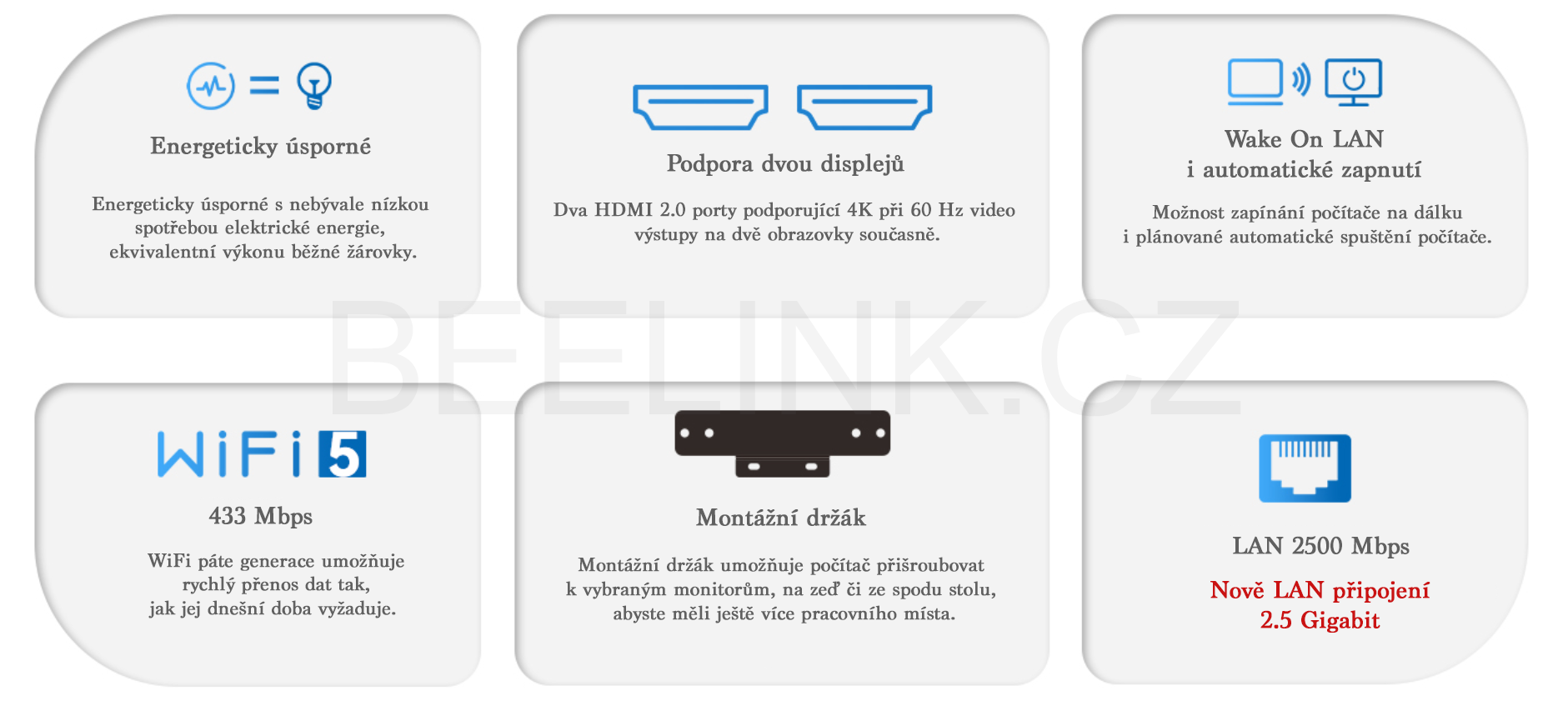 Energeticky úsporné

Energeticky úsporné s nebývale nízkou spotřebou elektrické energie, ekvivalentní výkonu běžné žárovky.

Podpora dvou displejů

Dva HDMI 2.0 porty podporující 4K při 60 Hz video výstupy na dvě obrazovky současně.

Wake On LAN
i automatické zapnutí

Možnost zapínání počítače na dálku i plánované automatické spuštění počítače.

BEELINK.CZ

WiFi 5

433 Mbps

WiFi páte generace umožňuje rychlý přenos dat tak, jak jej dnešní doba vyžaduje.

Montážní držák

Montážní držák umožňuje počítač přišroubovat k vybraným monitorům, na zeď či ze spodu stolu, abyste měli ještě více pracovního místa.

LAN 2500 Mbps

Nově LAN připojení
2.5 Gigabit